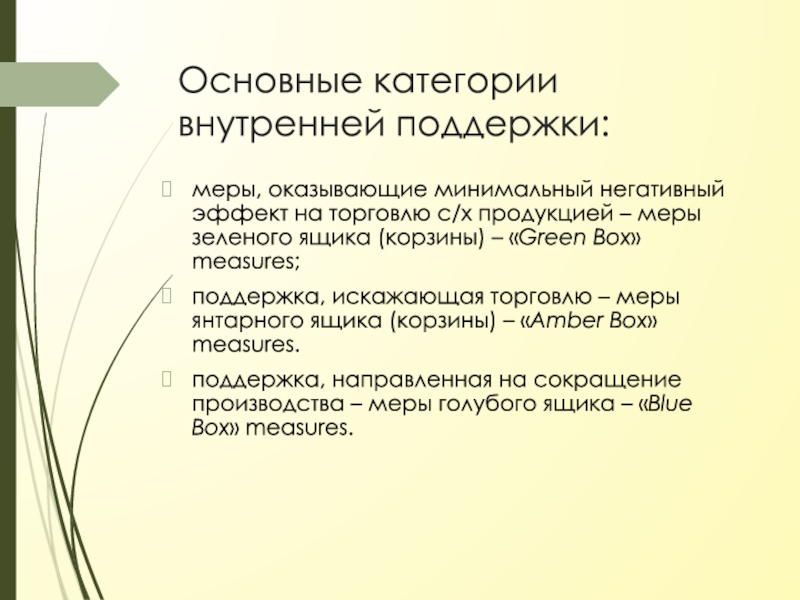 Основные категории внутренней поддержки:

меры, оказывающие минимальный негативный эффект на торговлю с/х продукцией – меры зеленого ящика (корзины) – «Green Box» measures;

поддержка, искажающая торговлю – меры янтарного ящика (корзины) – «Amber Box» measures.

поддержка, направленная на сокращение производства – меры голубого ящика – «Blue Box» measures.